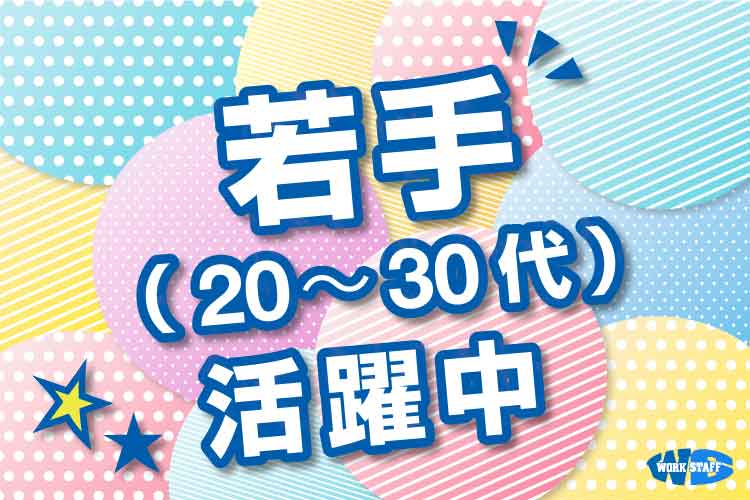 若手
（20～30代）
活躍中

WORK STAFF